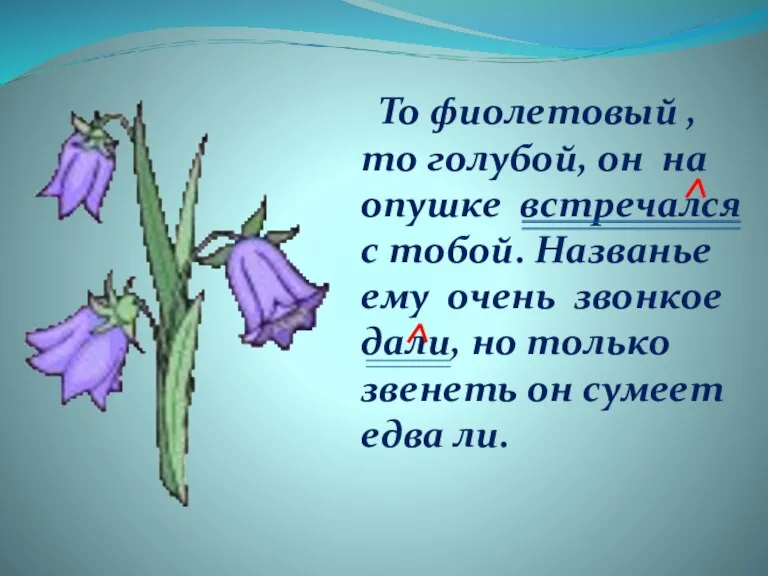 То фиолетовый , то голубой, он на опушке встречался с тобой. Названье ему очень звонкое дали, но только звенеть он сумеет едва ли.